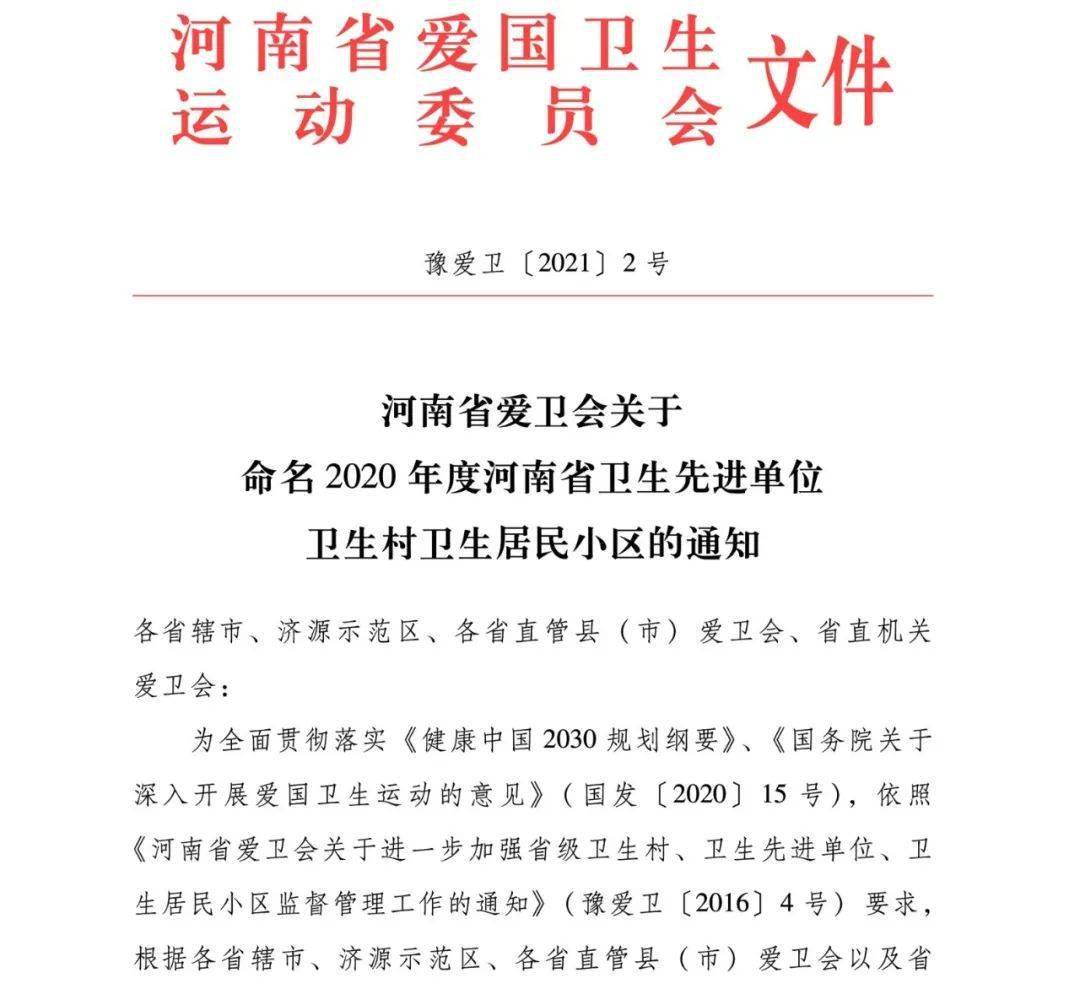 河南省爱国卫生运动委员会文件

豫爱卫〔2021〕2号

河南省爱卫会关于
命名2020年度河南省卫生先进单位
卫生村卫生居民小区的通知

各省辖市、济源示范区、各省直管县（市）爱卫会、省直机关爱卫会：

为全面贯彻落实《健康中国2030规划纲要》、《国务院关于深入开展爱国卫生运动的意见》（国发〔2020〕15号），依照《河南省爱卫会关于进一步加强省级卫生村、卫生先进单位、卫生居民小区监督管理工作的通知》（豫爱卫〔2016〕4号）要求，根据各省辖市、济源示范区、各省直管县（市）爱卫会以及省